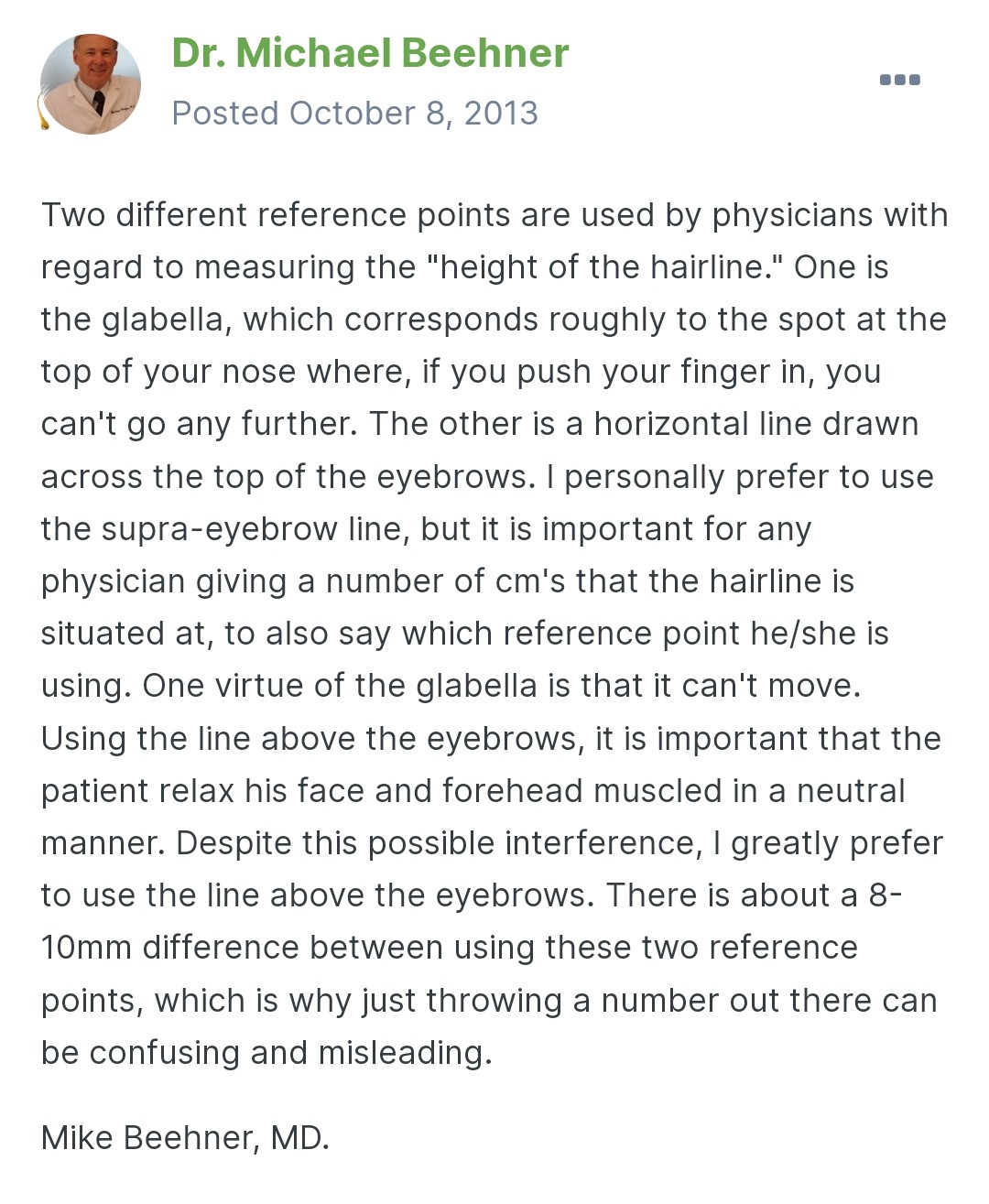 Dr. Michael Beehner
Posted October 8, 2013

Two different reference points are used by physicians with regard to measuring the "height of the hairline." One is the glabella, which corresponds roughly to the spot at the top of your nose where, if you push your finger in, you can't go any further. The other is a horizontal line drawn across the top of the eyebrows. I personally prefer to use the supra-eyebrow line, but it is important for any physician giving a number of cm's that the hairline is situated at, to also say which reference point he/she is using. One virtue of the glabella is that it can't move. Using the line above the eyebrows, it is important that the patient relax his face and forehead muscled in a neutral manner. Despite this possible interference, I greatly prefer to use the line above the eyebrows. There is about a 8-10mm difference between using these two reference points, which is why just throwing a number out there can be confusing and misleading.

Mike Beehner, MD.